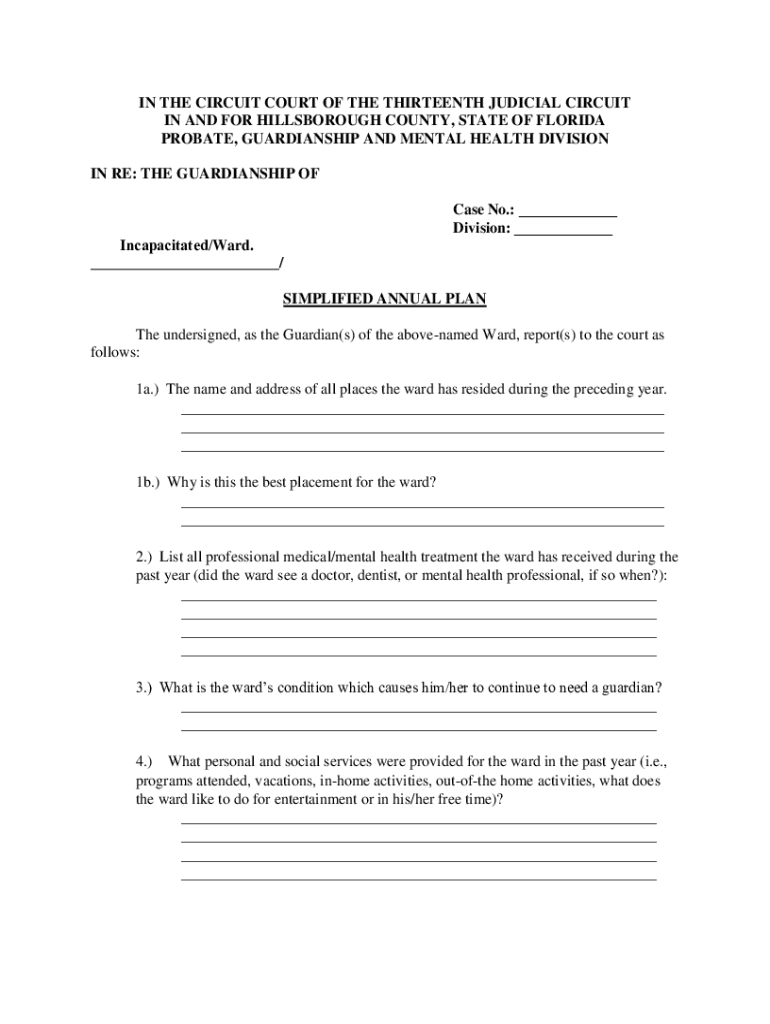 IN THE CIRCUIT COURT OF THE THIRTEENTH JUDICIAL CIRCUIT
IN AND FOR HILLSBOROUGH COUNTY, STATE OF FLORIDA
PROBATE, GUARDIANSHIP AND MENTAL HEALTH DIVISION

IN RE: THE GUARDIANSHIP OF

Case No.: ____________
Division: ____________

Incapacitated/Ward.
________________________/

SIMPLIFIED ANNUAL PLAN

The undersigned, as the Guardian(s) of the above-named Ward, report(s) to the court as follows:

1a.) The name and address of all places the ward has resided during the preceding year.

1b.) Why is this the best placement for the ward?

2.) List all professional medical/mental health treatment the ward has received during the past year (did the ward see a doctor, dentist, or mental health professional, if so when?):

3.) What is the ward's condition which causes him/her to continue to need a guardian?

4.) What personal and social services were provided for the ward in the past year (i.e., programs attended, vacations, in-home activities, out-of-the home activities, what does the ward like to do for entertainment or in his/her free time)?